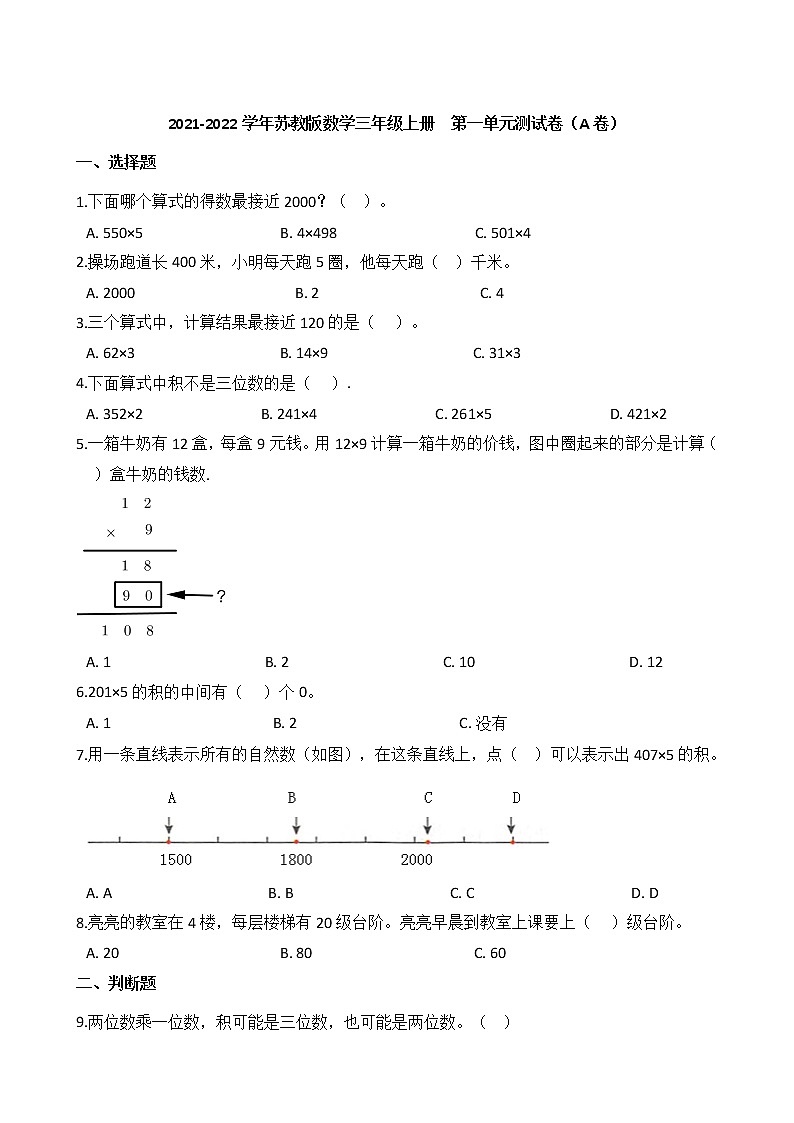 2021-2022 学年苏教版数学三年级上册　第一单元测试卷（A 卷）

一、选择题

1.下面哪个算式的得数最接近 2000？（　）。

A. 550×5　　B. 4×498　　C. 501×4

2.操场跑道长 400 米，小明每天跑 5 圈，他每天跑（　）千米。

A. 2000　　B. 2　　C. 4

3.三个算式中，计算结果最接近 120 的是（　）。

A. 62×3　　B. 14×9　　C. 31×3

4.下面算式中积不是三位数的是（　）.

A. 352×2　　B. 241×4　　C. 261×5　　D. 421×2

5.一箱牛奶有 12 盒，每盒 9 元钱。用 12×9 计算一箱牛奶的价钱，图中圈起来的部分是计算（　）盒牛奶的钱数.

1 2
× 9
1 8
9 0 ?
1 0 8

A. 1　　B. 2　　C. 10　　D. 12

6.201×5 的积的中间有（　）个 0。

A. 1　　B. 2　　C. 没有

7.用一条直线表示所有的自然数（如图），在这条直线上，点（　）可以表示出 407×5 的积。

A　B　C　D
1500　1800　2000

A. A　　B. B　　C. C　　D. D

8.亮亮的教室在 4 楼，每层楼梯有 20 级台阶。亮亮早晨到教室上课要上（　）级台阶。

A. 20　　B. 80　　C. 60

二、判断题

9.两位数乘一位数，积可能是三位数，也可能是两位数。（　）